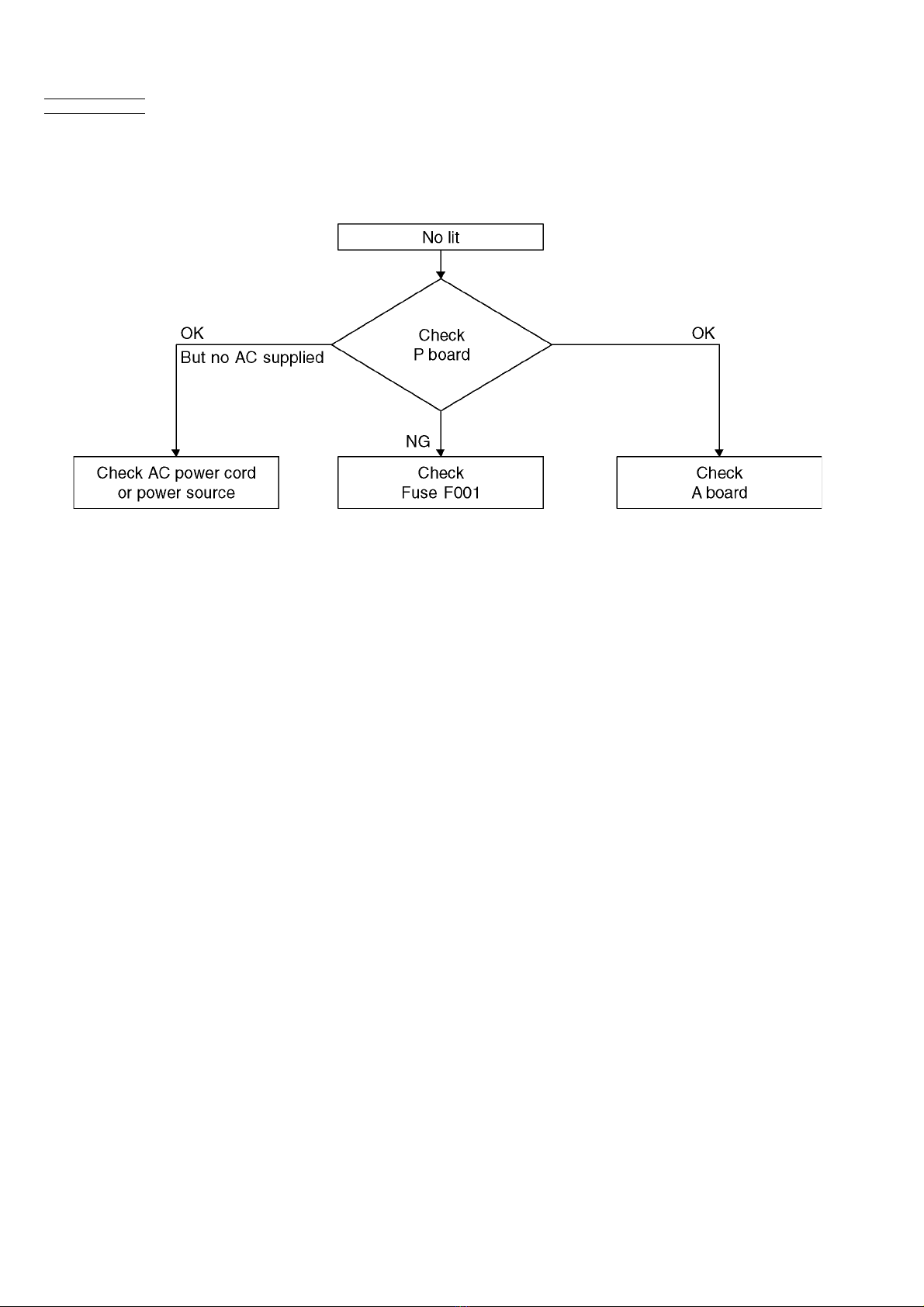 No lit

Check
P board

OK
But no AC supplied

OK

NG

Check AC power cord
or power source

Check
Fuse F001

Check
A board